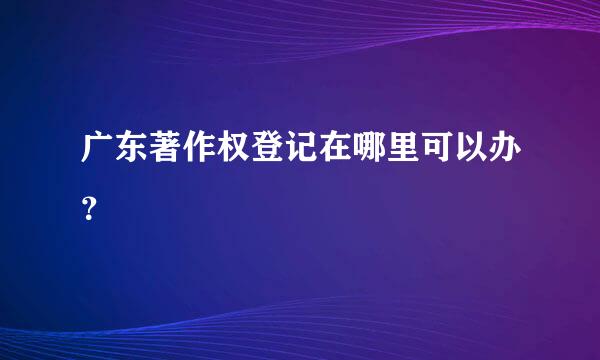 广东著作权登记在哪里可以办？